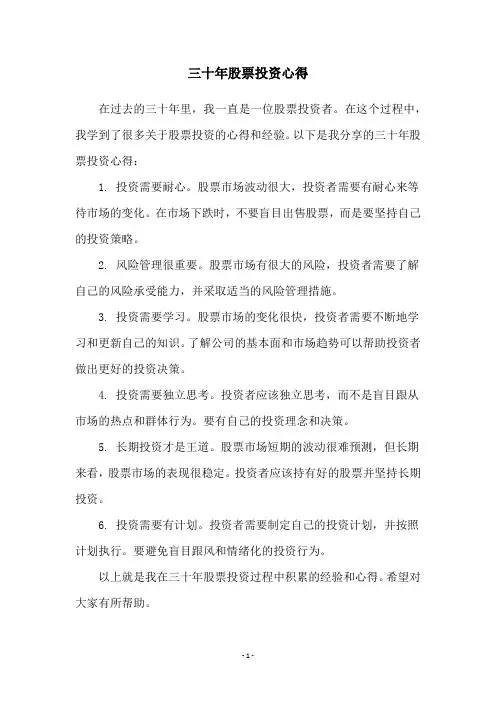 三十年股票投资心得

在过去的三十年里，我一直是一位股票投资者。在这个过程中，我学到了很多关于股票投资的心得和经验。以下是我分享的三十年股票投资心得：

1. 投资需要耐心。股票市场波动很大，投资者需要有耐心来等待市场的变化。在市场下跌时，不要盲目出售股票，而是要坚持自己的投资策略。

2. 风险管理很重要。股票市场有很大的风险，投资者需要了解自己的风险承受能力，并采取适当的风险管理措施。

3. 投资需要学习。股票市场的变化很快，投资者需要不断地学习和更新自己的知识。了解公司的基本面和市场趋势可以帮助投资者做出更好的投资决策。

4. 投资需要独立思考。投资者应该独立思考，而不是盲目跟从市场的热点和群体行为。要有自己的投资理念和决策。

5. 长期投资才是王道。股票市场短期的波动很难预测，但长期来看，股票市场的表现很稳定。投资者应该持有好的股票并坚持长期投资。

6. 投资需要有计划。投资者需要制定自己的投资计划，并按照计划执行。要避免盲目跟风和情绪化的投资行为。

以上就是我在三十年股票投资过程中积累的经验和心得。希望对大家有所帮助。

- 1 -